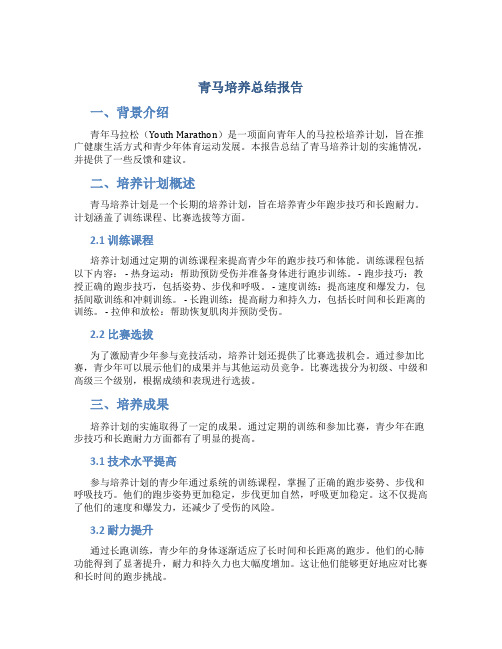 青马培养总结报告

一、背景介绍

青年马拉松（Youth Marathon）是一项面向青年人的马拉松培养计划，旨在推广健康生活方式和青少年体育运动发展。本报告总结了青马培养计划的实施情况，并提供了一些反馈和建议。

二、培养计划概述

青马培养计划是一个长期的培养计划，旨在培养青少年跑步技巧和长跑耐力。计划涵盖了训练课程、比赛选拔等方面。

2.1 训练课程

培养计划通过定期的训练课程来提高青少年的跑步技巧和体能。训练课程包括以下内容： - 热身运动：帮助预防受伤并准备身体进行跑步训练。 - 跑步技巧：教授正确的跑步技巧，包括姿势、步伐和呼吸。 - 速度训练：提高速度和爆发力，包括间歇训练和冲刺训练。 - 长跑训练：提高耐力和持久力，包括长时间和长距离的训练。 - 拉伸和放松：帮助恢复肌肉并预防受伤。

2.2 比赛选拔

为了激励青少年参与竞技活动，培养计划还提供了比赛选拔机会。通过参加比赛，青少年可以展示他们的成果并与其他运动员竞争。比赛选拔分为初级、中级和高级三个级别，根据成绩和表现进行选拔。

三、培养成果

培养计划的实施取得了一定的成果。通过定期的训练和参加比赛，青少年在跑步技巧和长跑耐力方面都有了明显的提高。

3.1 技术水平提高

参与培养计划的青少年通过系统的训练课程，掌握了正确的跑步姿势、步伐和呼吸技巧。他们的跑步姿势更加稳定，步伐更加自然，呼吸更加稳定。这不仅提高了他们的速度和爆发力，还减少了受伤的风险。

3.2 耐力提升

通过长跑训练，青少年的身体逐渐适应了长时间和长距离的跑步。他们的心肺功能得到了显著提升，耐力和持久力也大幅度增加。这让他们能够更好地应对比赛和长时间的跑步挑战。